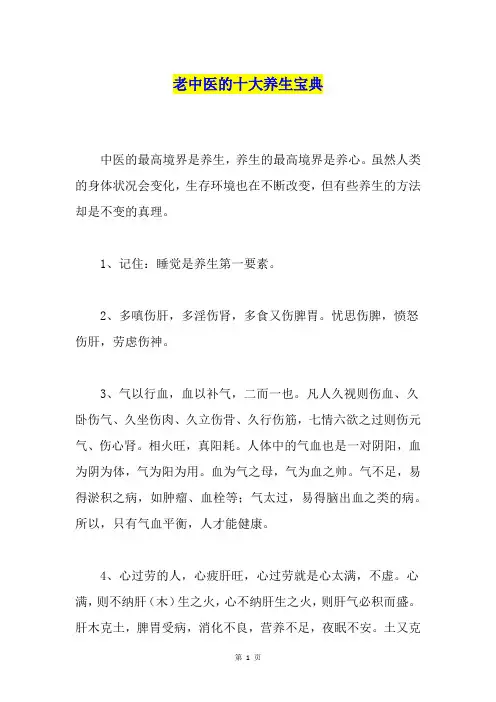 老中医的十大养生宝典

中医的最高境界是养生，养生的最高境界是养心。虽然人类的身体状况会变化，生存环境也在不断改变，但有些养生的方法却是不变的真理。

1、记住：睡觉是养生第一要素。

2、多嗔伤肝，多淫伤肾，多食又伤脾胃。忧思伤脾，愤怒伤肝，劳虑伤神。

3、气以行血，血以补气，二而一也。凡人久视则伤血、久卧伤气、久坐伤肉、久立伤骨、久行伤筋，七情六欲之过则伤元气、伤心肾。相火旺，真阳耗。人体中的气血也是一对阴阳，血为阴为体，气为阳为用。血为气之母，气为血之帅。气不足，易得淤积之病，如肿瘤、血栓等；气太过，易得脑出血之类的病。所以，只有气血平衡，人才能健康。

4、心过劳的人，心疲肝旺，心过劳就是心太满，不虚。心满，则不纳肝（木）生之火，心不纳肝生之火，则肝气必积而盛。肝木克土，脾胃受病，消化不良，营养不足，夜眠不安。土又克

第 1 页